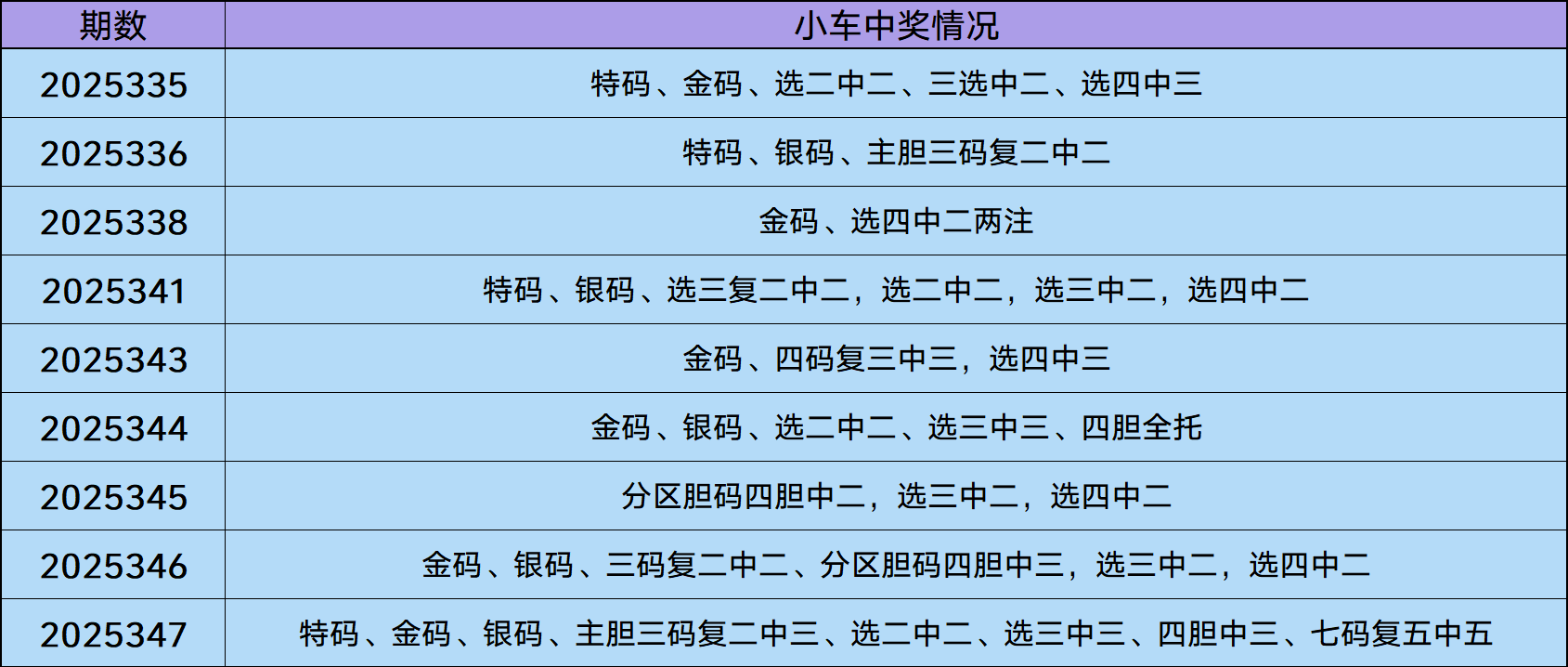 | 期数 | 小车中奖情况 |
|---|---|
| 2025335 | 特码、金码、选二中二、三选中二、选四中三 |
| 2025336 | 特码、银码、主胆三码复二中二 |
| 2025338 | 金码、选四中二两注 |
| 2025341 | 特码、银码、选三复二中二，选二中二，选三中二，选四中二 |
| 2025343 | 金码、四码复三中三，选四中三 |
| 2025344 | 金码、银码、选二中二、选三中三、四胆全托 |
| 2025345 | 分区胆码四胆中二，选三中二，选四中二 |
| 2025346 | 金码、银码、三码复二中二、分区胆码四胆中三，选三中二，选四中二 |
| 2025347 | 特码、金码、银码、主胆三码复二中三、选二中二、选三中三、四胆中三、七码复五中五 |